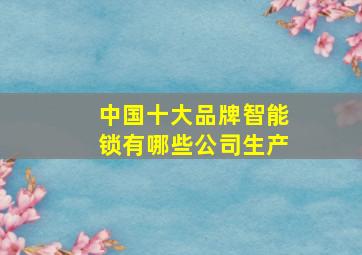 中国十大品牌智能锁有哪些公司生产